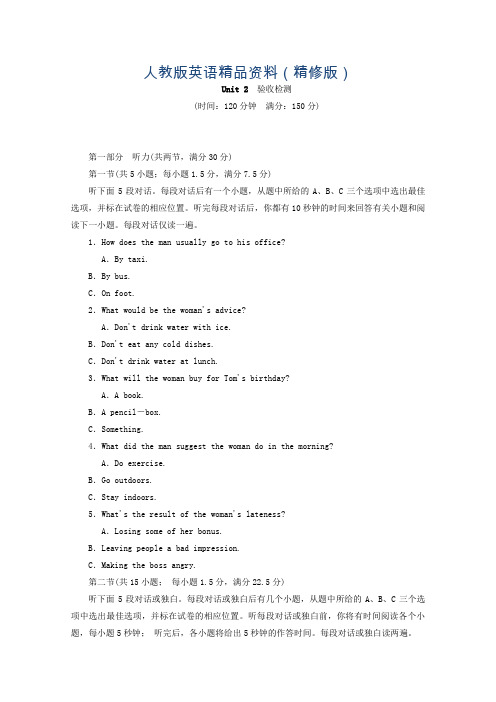 人教版英语精品资料（精修版）

Unit 2 验收检测

(时间：120 分钟 满分：150 分)

第一部分 听力(共两节，满分 30 分)

第一节(共 5 小题；每小题 1.5 分，满分 7.5 分)

听下面 5 段对话。每段对话后有一个小题，从题中所给的 A、B、C 三个选项中选出最佳选项，并标在试卷的相应位置。听完每段对话后，你都有 10 秒钟的时间来回答有关小题和阅读下一小题。每段对话仅读一遍。

1. How does the man usually go to his office?

A. By taxi.

B. By bus.

C. On foot.

2. What would be the woman's advice?

A. Don't drink water with ice.

B. Don't eat any cold dishes.

C. Don't drink water at lunch.

3. What will the woman buy for Tom's birthday?

A. A book.

B. A pencil—box.

C. Something.

4. What did the man suggest the woman do in the morning?

A. Do exercise.

B. Go outdoors.

C. Stay indoors.

5. What's the result of the woman's lateness?

A. Losing some of her bonus.

B. Leaving people a bad impression.

C. Making the boss angry.

第二节(共 15 小题； 每小题 1.5 分，满分 22.5 分)

听下面 5 段对话或独白。每段对话或独白后有几个小题，从题中所给的 A、B、C 三个选项中选出最佳选项，并标在试卷的相应位置。听每段对话或独白前，你将有时间阅读各个小题，每小题 5 秒钟； 听完后，各小题将给出 5 秒钟的作答时间。每段对话或独白读两遍。